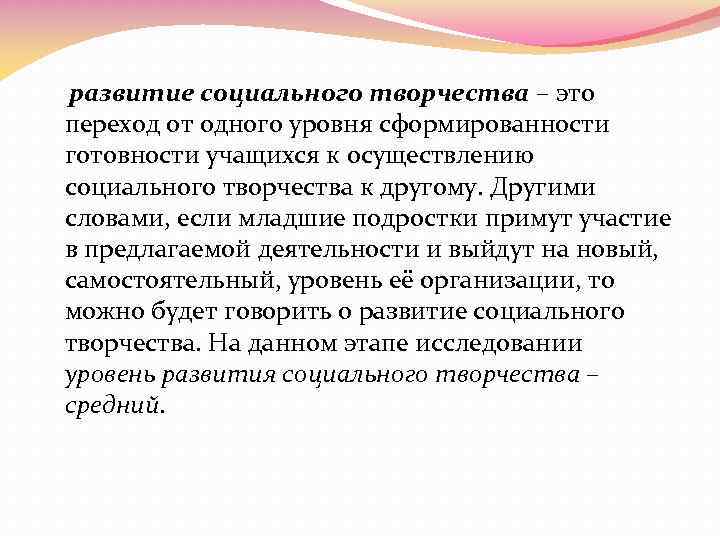 развитие социального творчества – это переход от одного уровня сформированности готовности учащихся к осуществлению социального творчества к другому. Другими словами, если младшие подростки примут участие в предлагаемой деятельности и выйдут на новый, самостоятельный, уровень её организации, то можно будет говорить о развитие социального творчества. На данном этапе исследовании уровень развития социального творчества – средний.